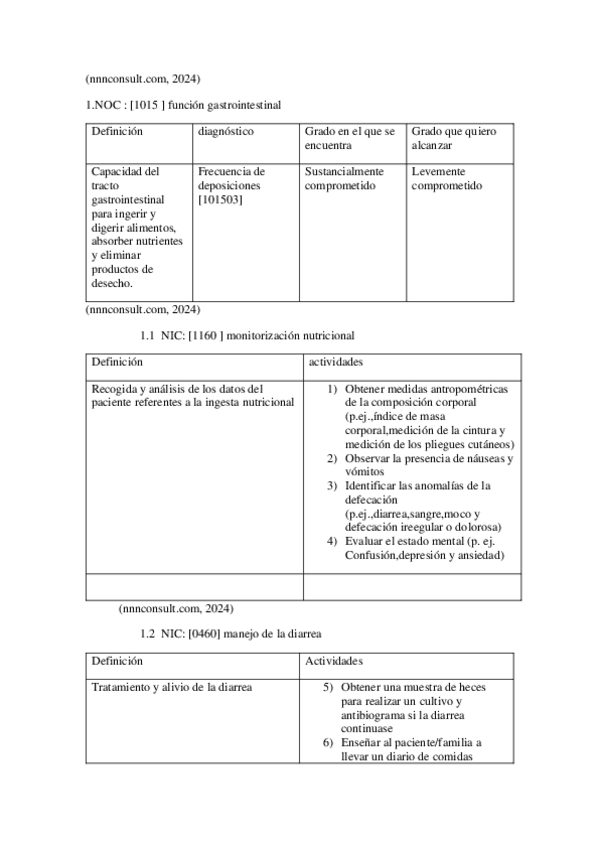 (nnnconsult.com, 2024)

1.NOC : [1015 ] función gastrointestinal

| Definición | diagnóstico | Grado en el que se encuentra | Grado que quiero alcanzar |
|---|---|---|---|
| Capacidad del tracto gastrointestinal para ingerir y digerir alimentos, absorber nutrientes y eliminar productos de desecho. | Frecuencia de deposiciones [101503] | Sustancialmente comprometido | Levemente comprometido |

(nnnconsult.com, 2024)

1.1 NIC: [1160 ] monitorización nutricional

| Definición | actividades |
|---|---|
| Recogida y análisis de los datos del paciente referentes a la ingesta nutricional | 1) Obtener medidas antropométricas de la composición corporal (p.ej.,índice de masa corporal,medición de la cintura y medición de los pliegues cutáneos) 2) Observar la presencia de náuseas y vómitos 3) Identificar las anomalías de la defecación (p.ej.,diarrea,sangre,moco y defecación ireegular o dolorosa) 4) Evaluar el estado mental (p. ej. Confusión,depresión y ansiedad) |
| | |

(nnnconsult.com, 2024)

1.2 NIC: [0460] manejo de la diarrea

| Definición | Actividades |
|---|---|
| Tratamiento y alivio de la diarrea | 5) Obtener una muestra de heces para realizar un cultivo y antibiograma si la diarrea continuase 6) Enseñar al paciente/familia a llevar un diario de comidas |